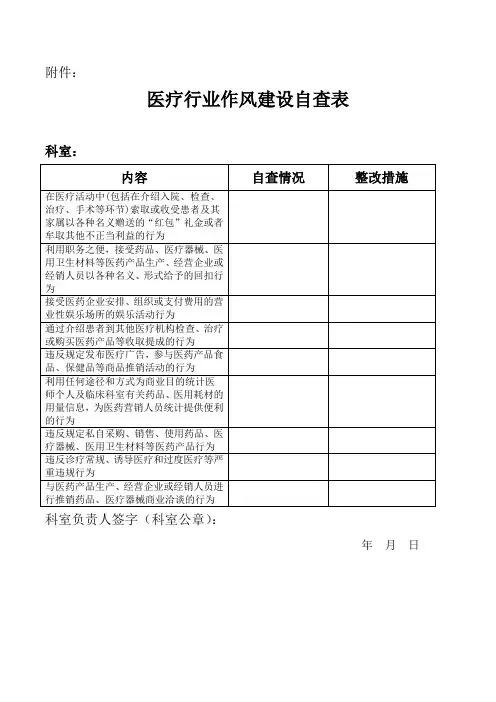 附件：

医疗行业作风建设自查表

科室：

| 内容 | 自查情况 | 整改措施 |
|---|---|---|
| 在医疗活动中(包括在介绍入院、检查、治疗、手术等环节)索取或收受患者及其家属以各种名义赠送的“红包”礼金或者牟取其他不正当利益的行为 | | |
| 利用职务之便，接受药品、医疗器械、医用卫生材料等医药产品生产、经营企业或经销人员以各种名义、形式给予的回扣行为 | | |
| 接受医药企业安排、组织或支付费用的营业性娱乐场所的娱乐活动行为 | | |
| 通过介绍患者到其他医疗机构检查、治疗或购买医药产品等收取提成的行为 | | |
| 违反规定发布医疗广告，参与医药产品食品、保健品等商品推销活动的行为 | | |
| 利用任何途径和方式为商业目的统计医师个人及临床科室有关药品、医用耗材的用量信息，为医药营销人员统计提供便利的行为 | | |
| 违反规定私自采购、销售、使用药品、医疗器械、医用卫生材料等医药产品行为 | | |
| 违反诊疗常规、诱导医疗和过度医疗等严重违规行为 | | |
| 与医药产品生产、经营企业或经销人员进行推销药品、医疗器械商业洽谈的行为 | | |

科室负责人签字（科室公章）：

年　月　日